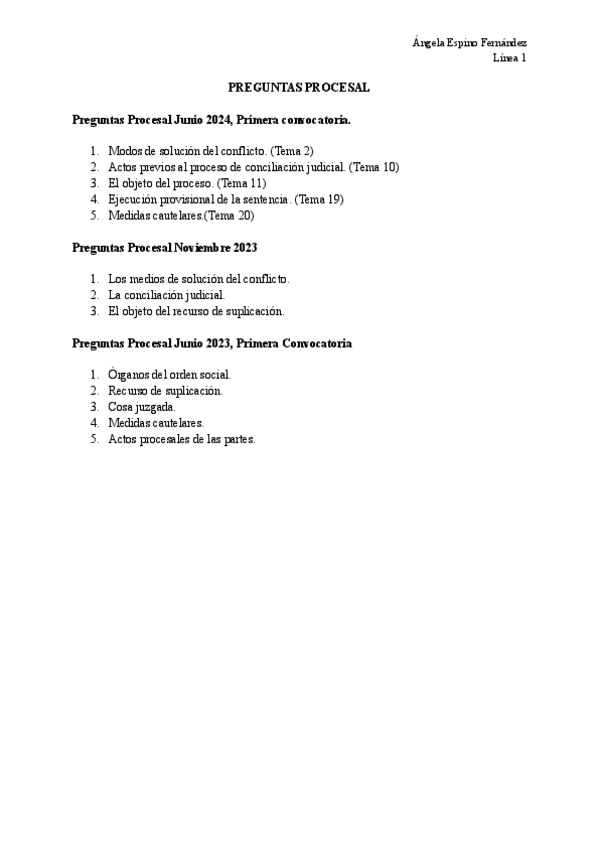 Ángela Espino Fernández
Línea 1

PREGUNTAS PROCESAL

Preguntas Procesal Junio 2024, Primera convocatoria.

1. Modos de solución del conflicto. (Tema 2)
2. Actos previos al proceso de conciliación judicial. (Tema 10)
3. El objeto del proceso. (Tema 11)
4. Ejecución provisional de la sentencia. (Tema 19)
5. Medidas cautelares.(Tema 20)

Preguntas Procesal Noviembre 2023

1. Los medios de solución del conflicto.
2. La conciliación judicial.
3. El objeto del recurso de suplicación.

Preguntas Procesal Junio 2023, Primera Convocatoria

1. Órganos del orden social.
2. Recurso de suplicación.
3. Cosa juzgada.
4. Medidas cautelares.
5. Actos procesales de las partes.